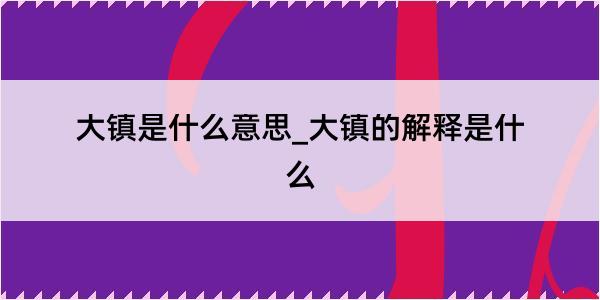 大镇是什么意思_大镇的解释是什么